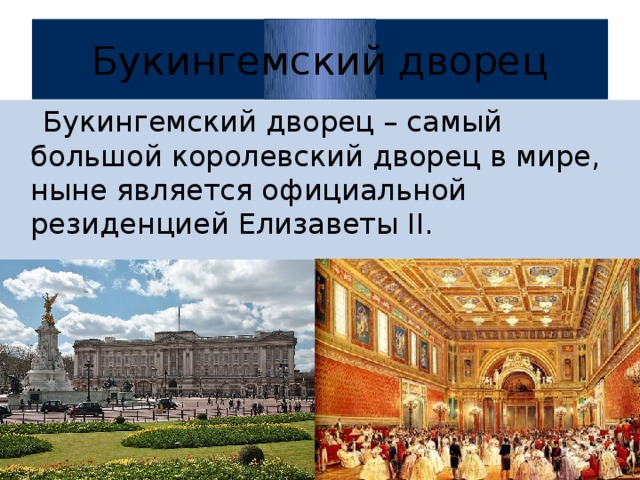 Букингемский дворец

Букингемский дворец – самый большой королевский дворец в мире, ныне является официальной резиденцией Елизаветы II.